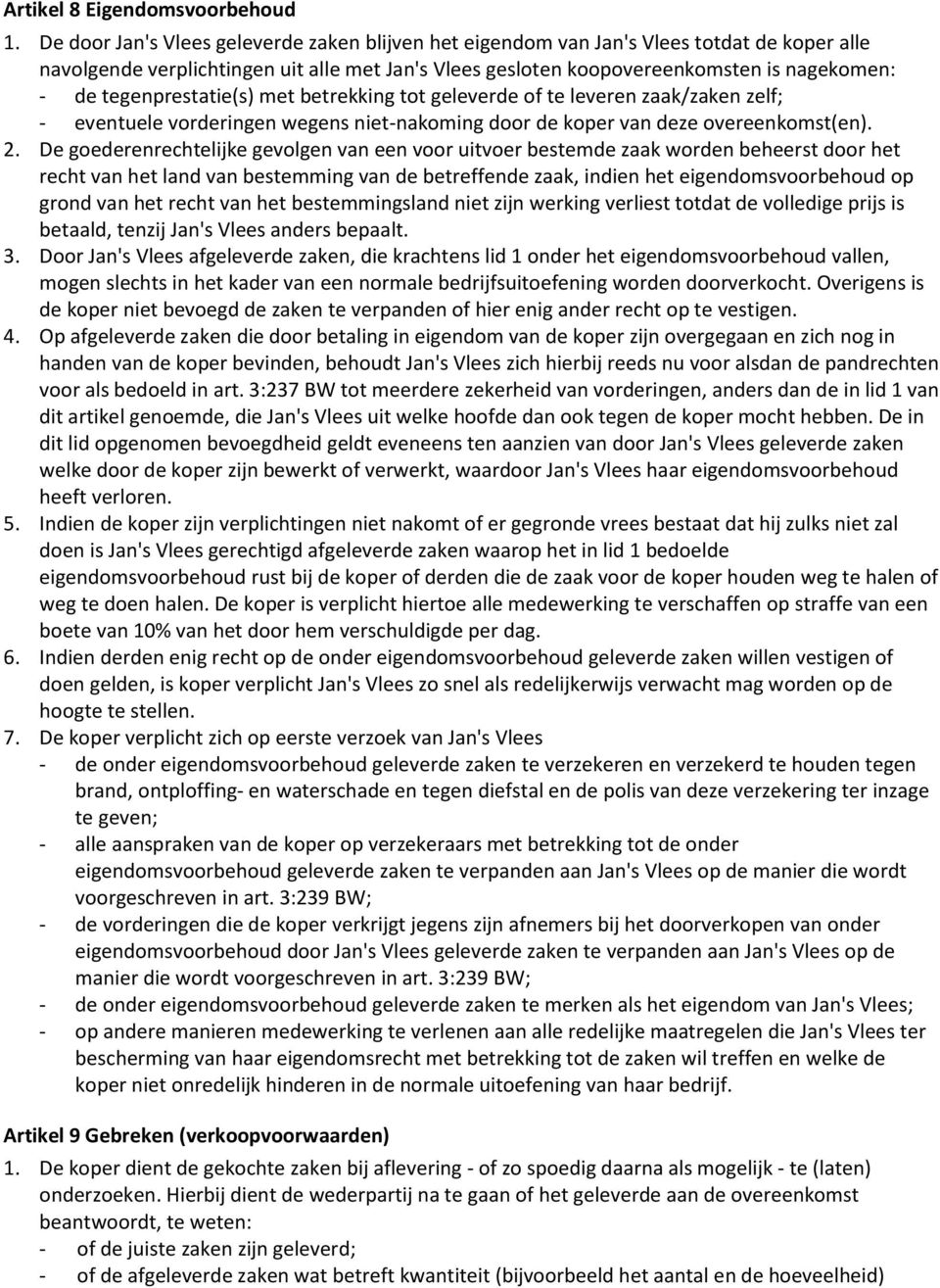 Artikel 8 Eigendomsvoorbehoud

1. De door Jan's Vlees geleverde zaken blijven het eigendom van Jan's Vlees totdat de koper alle navolgende verplichtingen uit alle met Jan's Vlees gesloten koopovereenkomsten is nagekomen:
- de tegenprestatie(s) met betrekking tot geleverde of te leveren zaak/zaken zelf;
- eventuele vorderingen wegens niet-nakoming door de koper van deze overeenkomst(en).
2. De goederenrechtelijke gevolgen van een voor uitvoer bestemde zaak worden beheerst door het recht van het land van bestemming van de betreffende zaak, indien het eigendomsvoorbehoud op grond van het recht van het bestemmingsland niet zijn werking verliest totdat de volledige prijs is betaald, tenzij Jan's Vlees anders bepaalt.
3. Door Jan's Vlees afgeleverde zaken, die krachtens lid 1 onder het eigendomsvoorbehoud vallen, mogen slechts in het kader van een normale bedrijfsuitoefening worden doorverkocht. Overigens is de koper niet bevoegd de zaken te verpanden of hier enig ander recht op te vestigen.
4. Op afgeleverde zaken die door betaling in eigendom van de koper zijn overgegaan en zich nog in handen van de koper bevinden, behoudt Jan's Vlees zich hierbij reeds nu voor alsdan de pandrechten voor als bedoeld in art. 3:237 BW tot meerdere zekerheid van vorderingen, anders dan de in lid 1 van dit artikel genoemde, die Jan's Vlees uit welke hoofde dan ook tegen de koper mocht hebben. De in dit lid opgenomen bevoegdheid geldt eveneens ten aanzien van door Jan's Vlees geleverde zaken welke door de koper zijn bewerkt of verwerkt, waardoor Jan's Vlees haar eigendomsvoorbehoud heeft verloren.
5. Indien de koper zijn verplichtingen niet nakomt of er gegronde vrees bestaat dat hij zulks niet zal doen is Jan's Vlees gerechtigd afgeleverde zaken waarop het in lid 1 bedoelde eigendomsvoorbehoud rust bij de koper of derden die de zaak voor de koper houden weg te halen of weg te doen halen. De koper is verplicht hiertoe alle medewerking te verschaffen op straffe van een boete van 10% van het door hem verschuldigde per dag.
6. Indien derden enig recht op de onder eigendomsvoorbehoud geleverde zaken willen vestigen of doen gelden, is koper verplicht Jan's Vlees zo snel als redelijkerwijs verwacht mag worden op de hoogte te stellen.
7. De koper verplicht zich op eerste verzoek van Jan's Vlees
- de onder eigendomsvoorbehoud geleverde zaken te verzekeren en verzekerd te houden tegen brand, ontploffing- en waterschade en tegen diefstal en de polis van deze verzekering ter inzage te geven;
- alle aanspraken van de koper op verzekeraars met betrekking tot de onder eigendomsvoorbehoud geleverde zaken te verpanden aan Jan's Vlees op de manier die wordt voorgeschreven in art. 3:239 BW;
- de vorderingen die de koper verkrijgt jegens zijn afnemers bij het doorverkopen van onder eigendomsvoorbehoud door Jan's Vlees geleverde zaken te verpanden aan Jan's Vlees op de manier die wordt voorgeschreven in art. 3:239 BW;
- de onder eigendomsvoorbehoud geleverde zaken te merken als het eigendom van Jan's Vlees;
- op andere manieren medewerking te verlenen aan alle redelijke maatregelen die Jan's Vlees ter bescherming van haar eigendomsrecht met betrekking tot de zaken wil treffen en welke de koper niet onredelijk hinderen in de normale uitoefening van haar bedrijf.

Artikel 9 Gebreken (verkoopvoorwaarden)

1. De koper dient de gekochte zaken bij aflevering - of zo spoedig daarna als mogelijk - te (laten) onderzoeken. Hierbij dient de wederpartij na te gaan of het geleverde aan de overeenkomst beantwoordt, te weten:
- of de juiste zaken zijn geleverd;
- of de afgeleverde zaken wat betreft kwantiteit (bijvoorbeeld het aantal en de hoeveelheid)